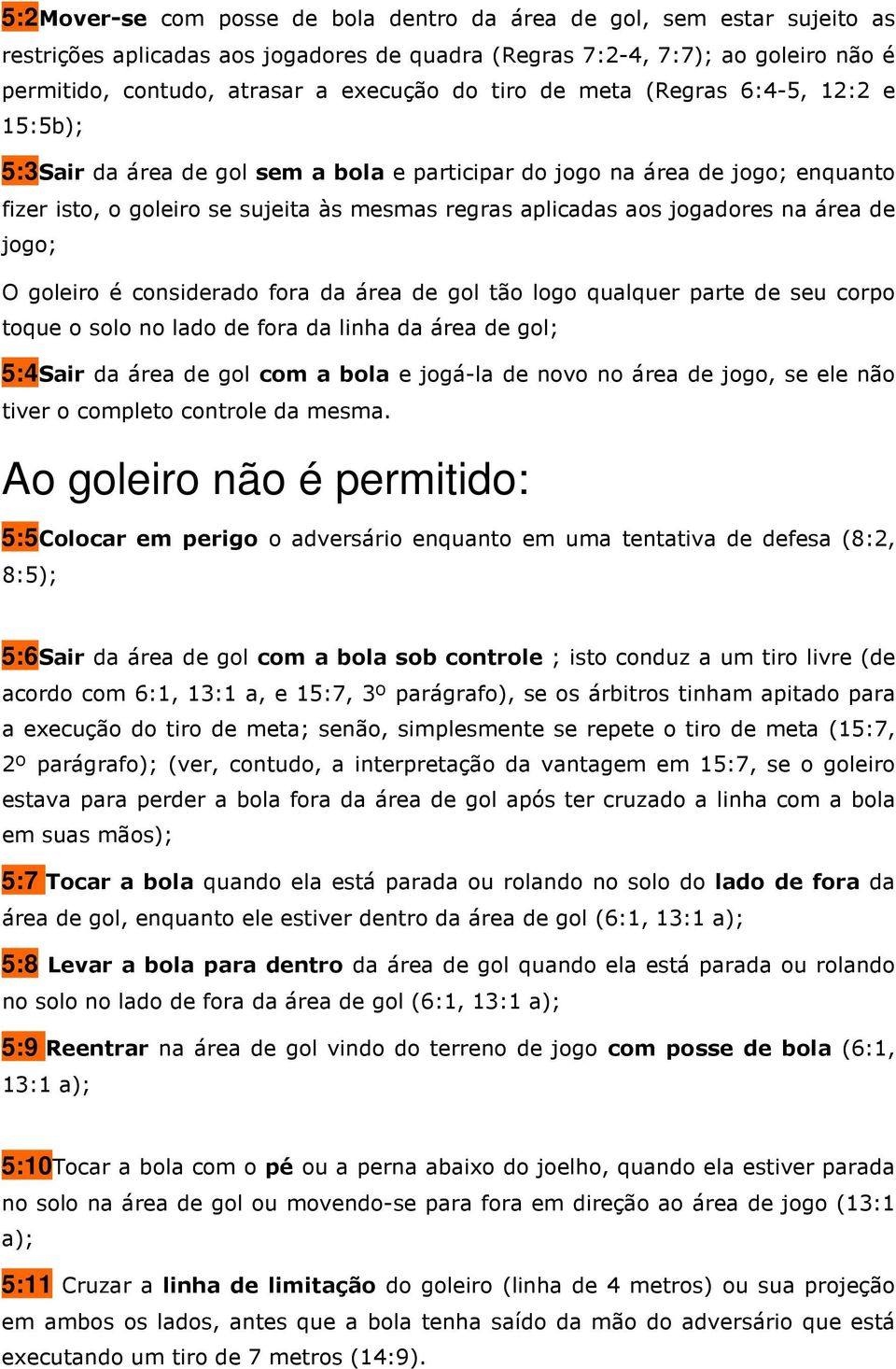 5:2Mover-se com posse de bola dentro da área de gol, sem estar sujeito as restrições aplicadas aos jogadores de quadra (Regras 7:2-4, 7:7); ao goleiro não é permitido, contudo, atrasar a execução do tiro de meta (Regras 6:4-5, 12:2 e 15:5b);

5:3Sair da área de gol sem a bola e participar do jogo na área de jogo; enquanto fizer isto, o goleiro se sujeita às mesmas regras aplicadas aos jogadores na área de jogo;

O goleiro é considerado fora da área de gol tão logo qualquer parte de seu corpo toque o solo no lado de fora da linha da área de gol;

5:4Sair da área de gol com a bola e jogá-la de novo no área de jogo, se ele não tiver o completo controle da mesma.

Ao goleiro não é permitido:

5:5Colocar em perigo o adversário enquanto em uma tentativa de defesa (8:2, 8:5);

5:6Sair da área de gol com a bola sob controle ; isto conduz a um tiro livre (de acordo com 6:1, 13:1 a, e 15:7, 3º parágrafo), se os árbitros tinham apitado para a execução do tiro de meta; senão, simplesmente se repete o tiro de meta (15:7, 2º parágrafo); (ver, contudo, a interpretação da vantagem em 15:7, se o goleiro estava para perder a bola fora da área de gol após ter cruzado a linha com a bola em suas mãos);

5:7 Tocar a bola quando ela está parada ou rolando no solo do lado de fora da área de gol, enquanto ele estiver dentro da área de gol (6:1, 13:1 a);

5:8 Levar a bola para dentro da área de gol quando ela está parada ou rolando no solo no lado de fora da área de gol (6:1, 13:1 a);

5:9 Reentrar na área de gol vindo do terreno de jogo com posse de bola (6:1, 13:1 a);

5:10Tocar a bola com o pé ou a perna abaixo do joelho, quando ela estiver parada no solo na área de gol ou movendo-se para fora em direção ao área de jogo (13:1 a);

5:11 Cruzar a linha de limitação do goleiro (linha de 4 metros) ou sua projeção em ambos os lados, antes que a bola tenha saído da mão do adversário que está executando um tiro de 7 metros (14:9).